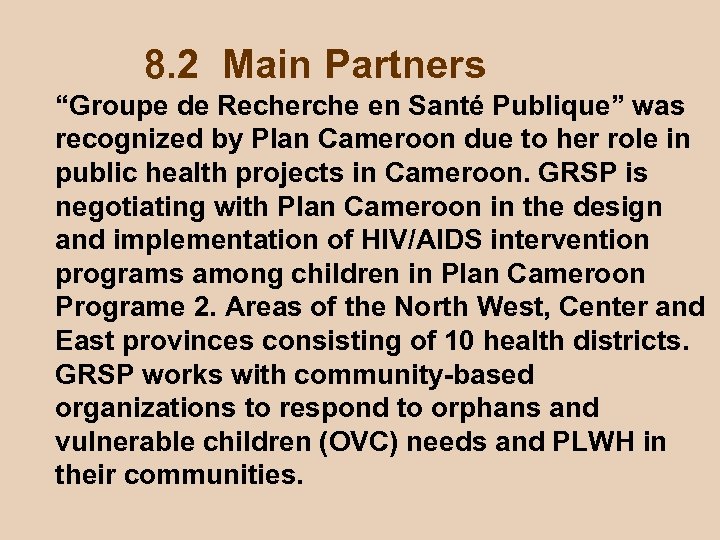 8.2 Main Partners

"Groupe de Recherche en Santé Publique" was recognized by Plan Cameroon due to her role in public health projects in Cameroon. GRSP is negotiating with Plan Cameroon in the design and implementation of HIV/AIDS intervention programs among children in Plan Cameroon Programe 2. Areas of the North West, Center and East provinces consisting of 10 health districts. GRSP works with community-based organizations to respond to orphans and vulnerable children (OVC) needs and PLWH in their communities.